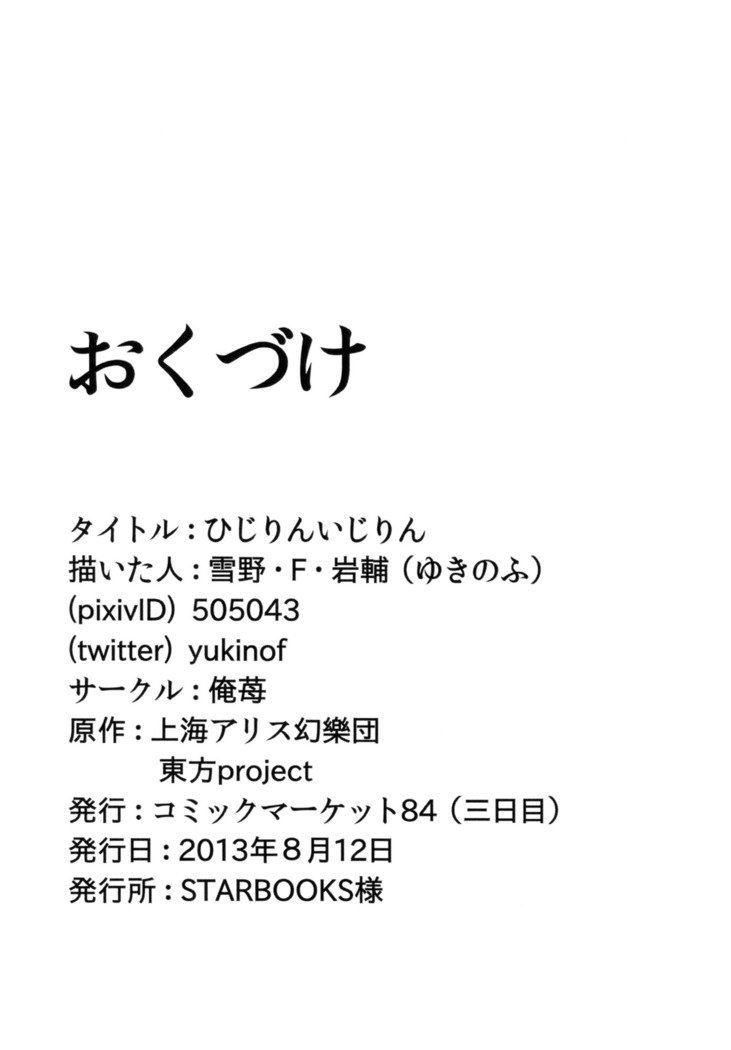 おくづけ

タイトル：ひじりんいじりん
描いた人：雪野・F・岩輔（ゆきのふ）
(pixivID) 505043
(twitter) yukinof
サークル：俺苺
原作：上海アリス幻樂団
東方project
発行：コミックマーケット84（三日目）
発行日：2013年８月12日
発行所：STARBOOKS様